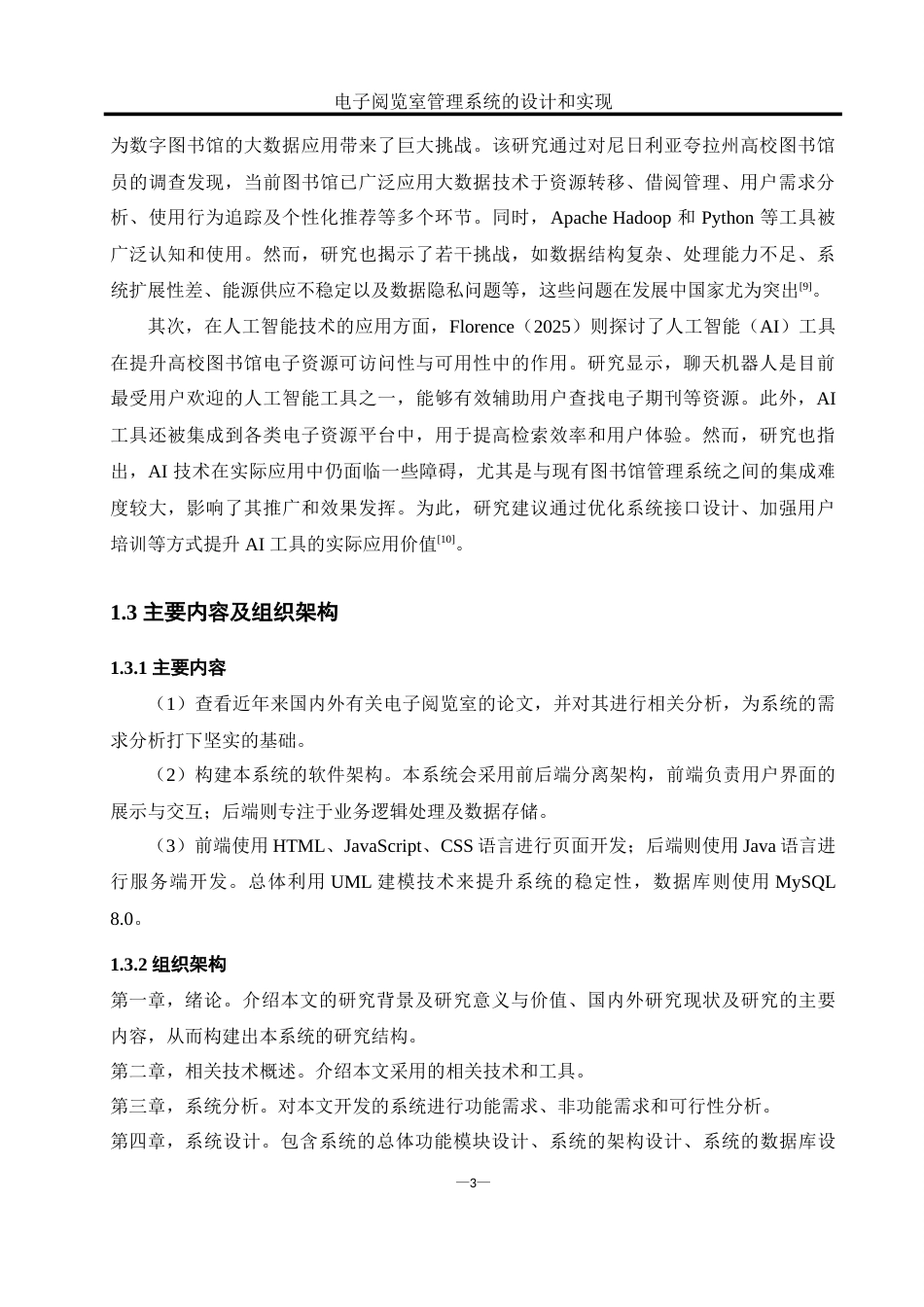 电子阅览室管理系统的设计和实现

为数字图书馆的大数据应用带来了巨大挑战。该研究通过对尼日利亚夸拉州高校图书馆员的调查发现，当前图书馆已广泛应用大数据技术于资源转移、借阅管理、用户需求分析、使用行为追踪及个性化推荐等多个环节。同时，Apache Hadoop 和 Python 等工具被广泛认知和使用。然而，研究也揭示了若干挑战，如数据结构复杂、处理能力不足、系统扩展性差、能源供应不稳定以及数据隐私问题等，这些问题在发展中国家尤为突出[9]。

其次，在人工智能技术的应用方面，Florence（2025）则探讨了人工智能（AI）工具在提升高校图书馆电子资源可访问性与可用性中的作用。研究显示，聊天机器人是目前最受用户欢迎的人工智能工具之一，能够有效辅助用户查找电子期刊等资源。此外，AI 工具还被集成到各类电子资源平台中，用于提高检索效率和用户体验。然而，研究也指出，AI 技术在实际应用中仍面临一些障碍，尤其是与现有图书馆管理系统之间的集成难度较大，影响了其推广和效果发挥。为此，研究建议通过优化系统接口设计、加强用户培训等方式提升 AI 工具的实际应用价值[10]。

1.3 主要内容及组织架构

1.3.1 主要内容

（1）查看近年来国内外有关电子阅览室的论文，并对其进行相关分析，为系统的需求分析打下坚实的基础。

（2）构建本系统的软件架构。本系统会采用前后端分离架构，前端负责用户界面的展示与交互；后端则专注于业务逻辑处理及数据存储。

（3）前端使用 HTML、JavaScript、CSS 语言进行页面开发；后端则使用 Java 语言进行服务端开发。总体利用 UML 建模技术来提升系统的稳定性，数据库则使用 MySQL 8.0。

1.3.2 组织架构

第一章，绪论。介绍本文的研究背景及研究意义与价值、国内外研究现状及研究的主要内容，从而构建出本系统的研究结构。

第二章，相关技术概述。介绍本文采用的相关技术和工具。

第三章，系统分析。对本文开发的系统进行功能需求、非功能需求和可行性分析。

第四章，系统设计。包含系统的总体功能模块设计、系统的架构设计、系统的数据库设

—3—